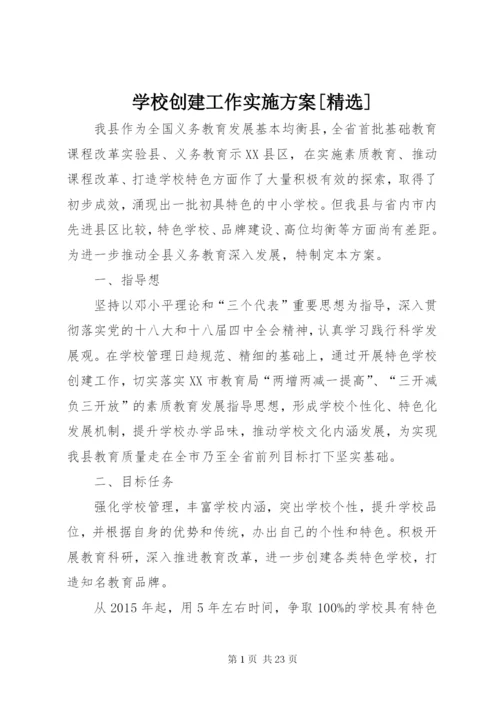 学校创建工作实施方案[精选]

我县作为全国义务教育发展基本均衡县，全省首批基础教育课程改革实验县、义务教育示XX县区，在实施素质教育、推动课程改革、打造学校特色方面作了大量积极有效的探索，取得了初步成效，涌现出一批初具特色的中小学校。但我县与省内市内先进县区比较，特色学校、品牌建设、高位均衡等方面尚有差距。为进一步推动全县义务教育深入发展，特制定本方案。

一、指导想

坚持以邓小平理论和“三个代表”重要思想为指导，深入贯彻落实党的十八大和十八届四中全会精神，认真学习践行科学发展观。在学校管理日趋规范、精细的基础上，通过开展特色学校创建工作，切实落实XX市教育局“两增两减一提高”、“三开减负三开放”的素质教育发展指导思想，形成学校个性化、特色化发展机制，提升学校办学品味，推动学校文化内涵发展，为实现我县教育质量走在全市乃至全省前列目标打下坚实基础。

二、目标任务

强化学校管理，丰富学校内涵，突出学校个性，提升学校品位，并根据自身的优势和传统，办出自己的个性和特色。积极开展教育科研，深入推进教育改革，进一步创建各类特色学校，打造知名教育品牌。

从2015年起，用5年左右时间，争取100%的学校具有特色

第1页 共23页